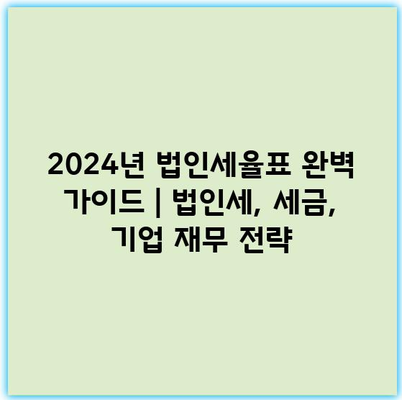 2024년 법인세율표 완벽 가이드 | 법인세, 세금, 기업 재무 전략